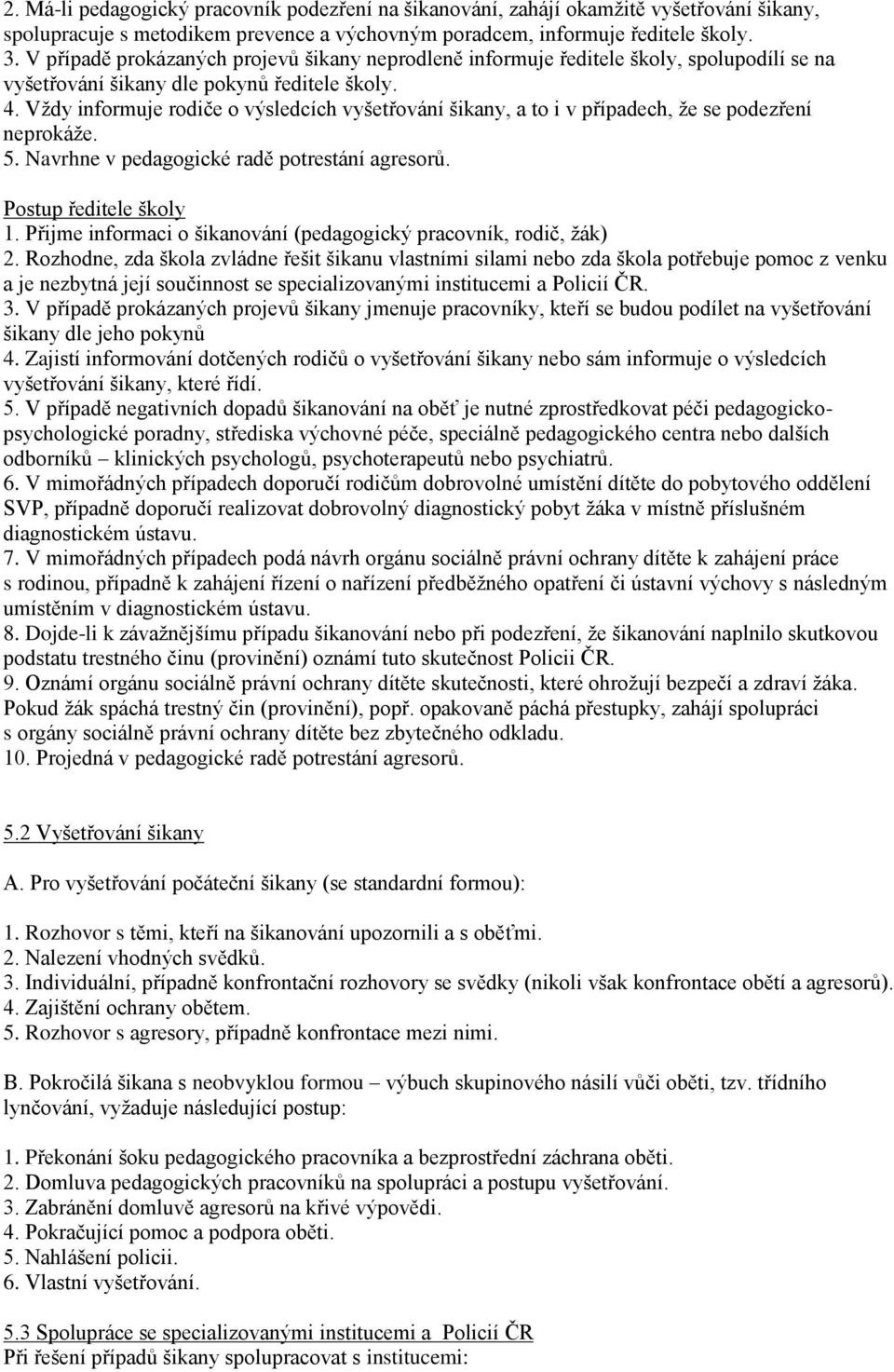 2. Má-li pedagogický pracovník podezření na šikanování, zahájí okamžitě vyšetřování šikany, spolupracuje s metodikem prevence a výchovným poradcem, informuje ředitele školy.
3. V případě prokázaných projevů šikany neprodleně informuje ředitele školy, spolupodílí se na vyšetřování šikany dle pokynů ředitele školy.
4. Vždy informuje rodiče o výsledcích vyšetřování šikany, a to i v případech, že se podezření neprokáže.
5. Navrhne v pedagogické radě potrestání agresorů.

Postup ředitele školy
1. Přijme informaci o šikanování (pedagogický pracovník, rodič, žák)
2. Rozhodne, zda škola zvládne řešit šikanu vlastními silami nebo zda škola potřebuje pomoc z venku a je nezbytná její součinnost se specializovanými institucemi a Policií ČR.
3. V případě prokázaných projevů šikany jmenuje pracovníky, kteří se budou podílet na vyšetřování šikany dle jeho pokynů
4. Zajistí informování dotčených rodičů o vyšetřování šikany nebo sám informuje o výsledcích vyšetřování šikany, které řídí.
5. V případě negativních dopadů šikanování na oběť je nutné zprostředkovat péči pedagogicko-psychologické poradny, střediska výchovné péče, speciálně pedagogického centra nebo dalších odborníků – klinických psychologů, psychoterapeutů nebo psychiatrů.
6. V mimořádných případech doporučí rodičům dobrovolné umístění dítěte do pobytového oddělení SVP, případně doporučí realizovat dobrovolný diagnostický pobyt žáka v místně příslušném diagnostickém ústavu.
7. V mimořádných případech podá návrh orgánu sociálně právní ochrany dítěte k zahájení práce s rodinou, případně k zahájení řízení o nařízení předběžného opatření či ústavní výchovy s následným umístěním v diagnostickém ústavu.
8. Dojde-li k závažnějšímu případu šikanování nebo při podezření, že šikanování naplnilo skutkovou podstatu trestného činu (provinění) oznámí tuto skutečnost Policii ČR.
9. Oznámí orgánu sociálně právní ochrany dítěte skutečnosti, které ohrožují bezpečí a zdraví žáka. Pokud žák spáchá trestný čin (provinění), popř. opakovaně páchá přestupky, zahájí spolupráci s orgány sociálně právní ochrany dítěte bez zbytečného odkladu.
10. Projedná v pedagogické radě potrestání agresorů.

5.2 Vyšetřování šikany

A. Pro vyšetřování počáteční šikany (se standardní formou):

1. Rozhovor s těmi, kteří na šikanování upozornili a s oběťmi.
2. Nalezení vhodných svědků.
3. Individuální, případně konfrontační rozhovory se svědky (nikoli však konfrontace obětí a agresorů).
4. Zajištění ochrany obětem.
5. Rozhovor s agresory, případně konfrontace mezi nimi.

B. Pokročilá šikana s neobvyklou formou – výbuch skupinového násilí vůči oběti, tzv. třídního lynčování, vyžaduje následující postup:

1. Překonání šoku pedagogického pracovníka a bezprostřední záchrana oběti.
2. Domluva pedagogických pracovníků na spolupráci a postupu vyšetřování.
3. Zabránění domluvě agresorů na křivé výpovědi.
4. Pokračující pomoc a podpora oběti.
5. Nahlášení policii.
6. Vlastní vyšetřování.

5.3 Spolupráce se specializovanými institucemi a Policií ČR
Při řešení případů šikany spolupracovat s institucemi: